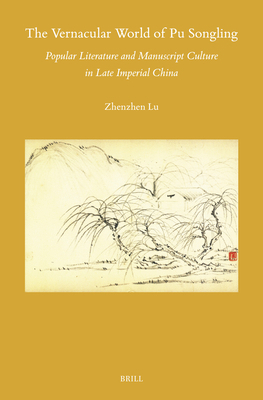 The Vernacular World of Pu Songling

Popular Literature and Manuscript Culture in Late Imperial China

Zhenzhen Lu

BRILL